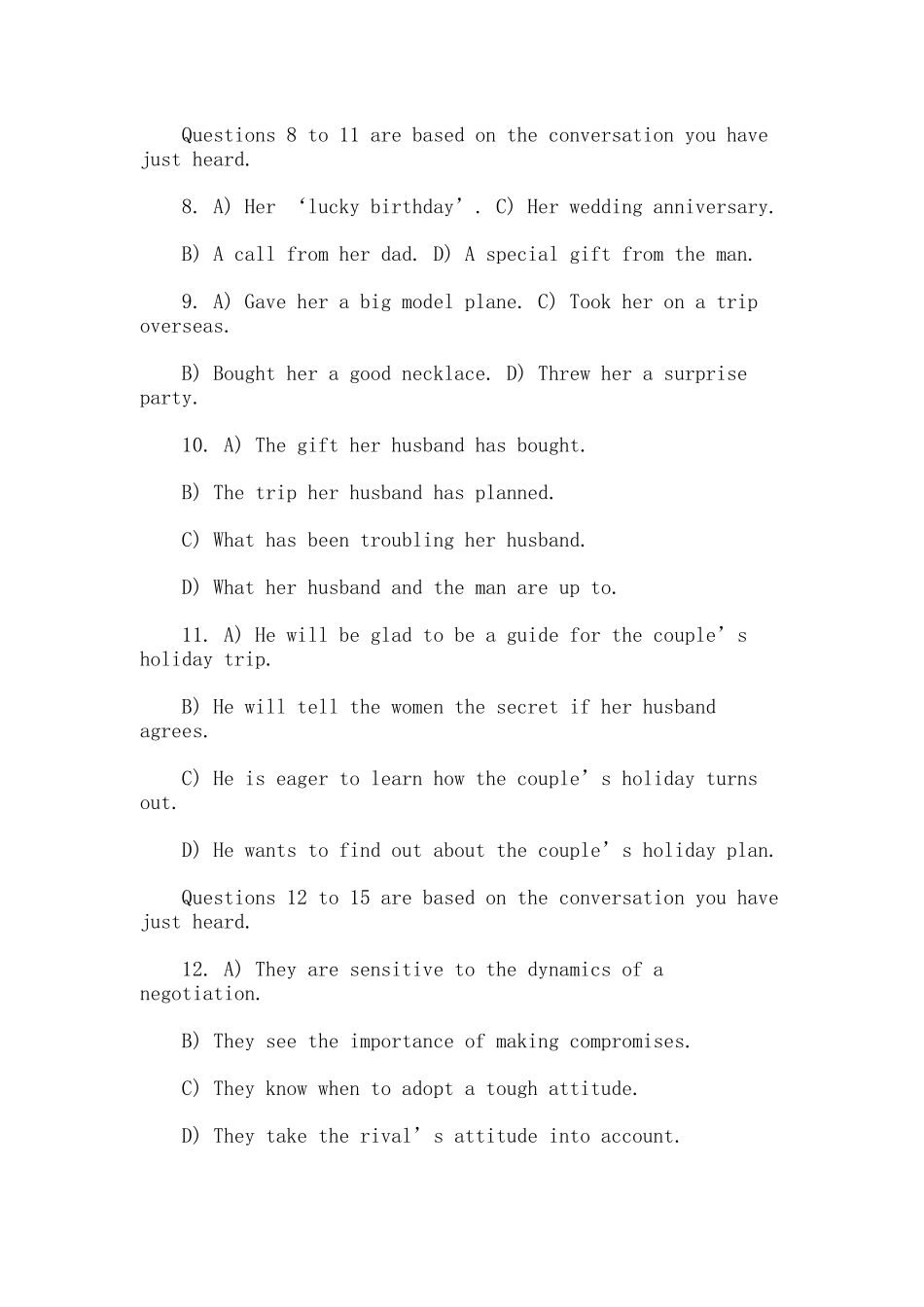 Questions 8 to 11 are based on the conversation you have just heard.

8. A) Her 'lucky birthday'. C) Her wedding anniversary.

B) A call from her dad. D) A special gift from the man.

9. A) Gave her a big model plane. C) Took her on a trip overseas.

B) Bought her a good necklace. D) Threw her a surprise party.

10. A) The gift her husband has bought.

B) The trip her husband has planned.

C) What has been troubling her husband.

D) What her husband and the man are up to.

11. A) He will be glad to be a guide for the couple's holiday trip.

B) He will tell the women the secret if her husband agrees.

C) He is eager to learn how the couple's holiday turns out.

D) He wants to find out about the couple's holiday plan.

Questions 12 to 15 are based on the conversation you have just heard.

12. A) They are sensitive to the dynamics of a negotiation.

B) They see the importance of making compromises.

C) They know when to adopt a tough attitude.

D) They take the rival's attitude into account.